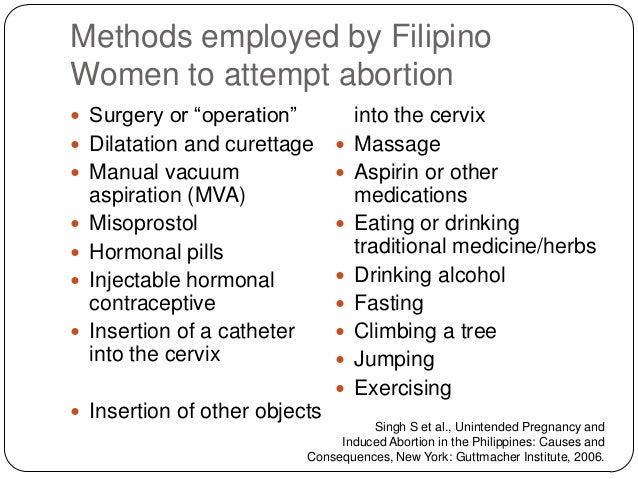 Methods employed by Filipino Women to attempt abortion

• Surgery or "operation"
• Dilatation and curettage
• Manual vacuum aspiration (MVA)
• Misoprostol
• Hormonal pills
• Injectable hormonal contraceptive
• Insertion of a catheter into the cervix

• Insertion of other objects into the cervix
• Massage
• Aspirin or other medications
• Eating or drinking traditional medicine/herbs
• Drinking alcohol
• Fasting
• Climbing a tree
• Jumping
• Exercising

Singh S et al., Unintended Pregnancy and Induced Abortion in the Philippines: Causes and Consequences, New York: Guttmacher Institute, 2006.